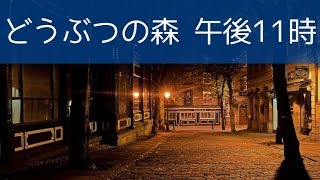 どうぶつの森 午後11時